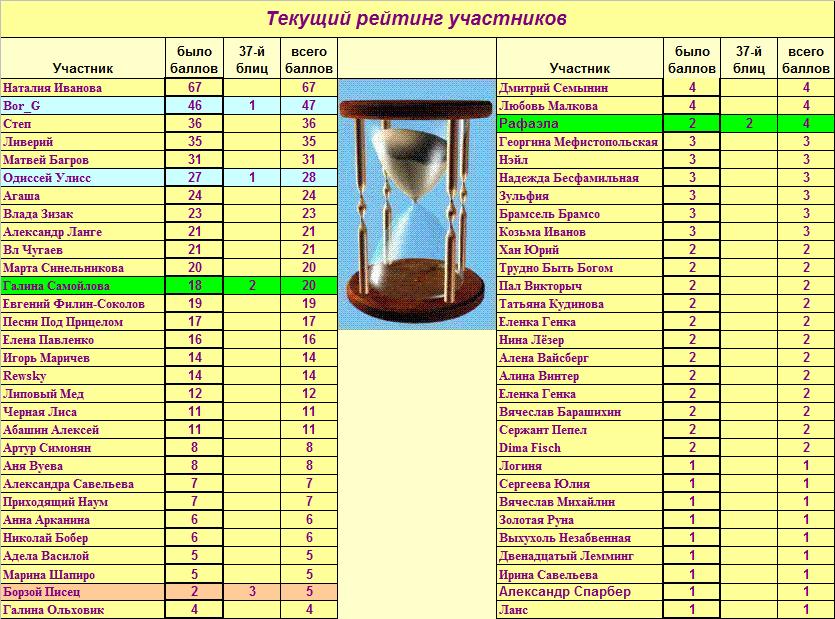 Текущий рейтинг участников

| Участник | было баллов | 37-й блиц | всего баллов |
|---|---|---|---|
| Наталия Иванова | 67 | | 67 |
| Bor_G | 46 | 1 | 47 |
| Степ | 36 | | 36 |
| Ливерий | 35 | | 35 |
| Матвей Багров | 31 | | 31 |
| Одиссей Улисс | 27 | 1 | 28 |
| Агаша | 24 | | 24 |
| Влада Зизак | 23 | | 23 |
| Александр Ланге | 21 | | 21 |
| Вл Чугаев | 21 | | 21 |
| Марта Синельникова | 20 | | 20 |
| Галина Самойлова | 18 | 2 | 20 |
| Евгений Филин-Соколов | 19 | | 19 |
| Песни Под Прицелом | 17 | | 17 |
| Елена Павленко | 16 | | 16 |
| Игорь Маричев | 14 | | 14 |
| Rewsky | 14 | | 14 |
| Липовый Мед | 12 | | 12 |
| Черная Лиса | 11 | | 11 |
| Абашин Алексей | 11 | | 11 |
| Артур Симонян | 8 | | 8 |
| Аня Вуева | 8 | | 8 |
| Александра Савельева | 7 | | 7 |
| Приходящий Наум | 7 | | 7 |
| Анна Арканина | 6 | | 6 |
| Николай Бобер | 6 | | 6 |
| Адела Василой | 5 | | 5 |
| Марина Шапиро | 5 | | 5 |
| Борзой Писец | 2 | 3 | 5 |
| Галина Ольховик | 4 | | 4 |

| Участник | было баллов | 37-й блиц | всего баллов |
|---|---|---|---|
| Дмитрий Семынин | 4 | | 4 |
| Любовь Малкова | 4 | | 4 |
| Рафаэла | 2 | 2 | 4 |
| Георгина Мефистопольская | 3 | | 3 |
| Нэйл | 3 | | 3 |
| Надежда Бесфамильная | 3 | | 3 |
| Зульфия | 3 | | 3 |
| Брамсель Брамсо | 3 | | 3 |
| Козьма Иванов | 3 | | 3 |
| Хан Юрий | 2 | | 2 |
| Трудно Быть Богом | 2 | | 2 |
| Пал Викторыч | 2 | | 2 |
| Татьяна Кудинова | 2 | | 2 |
| Еленка Генка | 2 | | 2 |
| Нина Лёзер | 2 | | 2 |
| Алена Вайсберг | 2 | | 2 |
| Алина Винтер | 2 | | 2 |
| Еленка Генка | 2 | | 2 |
| Вячеслав Барашихин | 2 | | 2 |
| Сержант Пепел | 2 | | 2 |
| Dima Fisch | 2 | | 2 |
| Логиня | 1 | | 1 |
| Сергеева Юлия | 1 | | 1 |
| Вячеслав Михайлин | 1 | | 1 |
| Золотая Руна | 1 | | 1 |
| Выхухоль Незабвенная | 1 | | 1 |
| Двенадцатый Лемминг | 1 | | 1 |
| Ирина Савельева | 1 | | 1 |
| Александр Спарбер | 1 | | 1 |
| Ланс | 1 | | 1 |